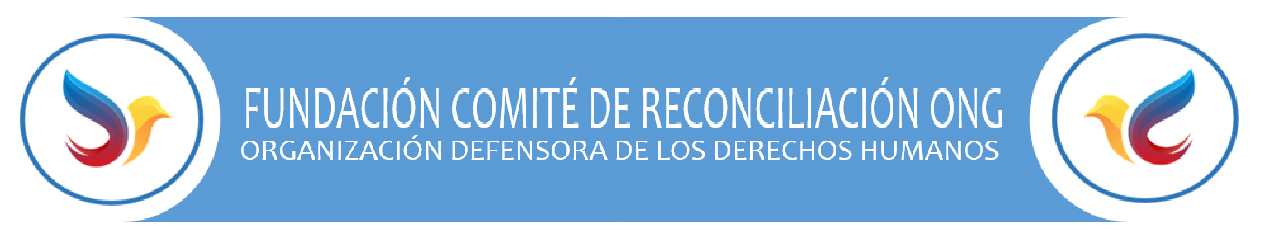 FUNDACIÓN COMITÉ DE RECONCILIACIÓN ONG
ORGANIZACIÓN DEFENSORA DE LOS DERECHOS HUMANOS